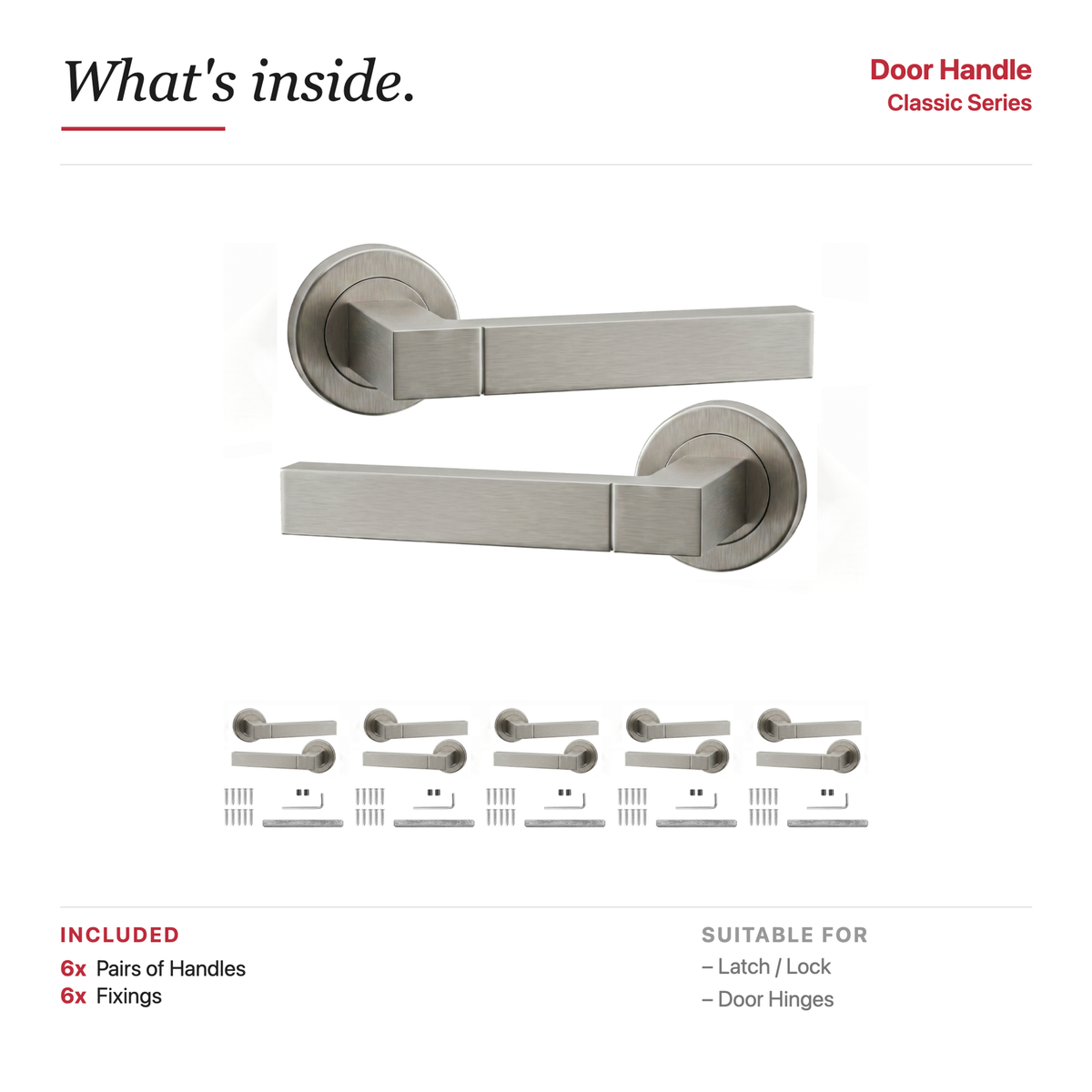 What's inside.

Door Handle
Classic Series

INCLUDED
6x Pairs of Handles
6x Fixings

SUITABLE FOR
– Latch / Lock
– Door Hinges